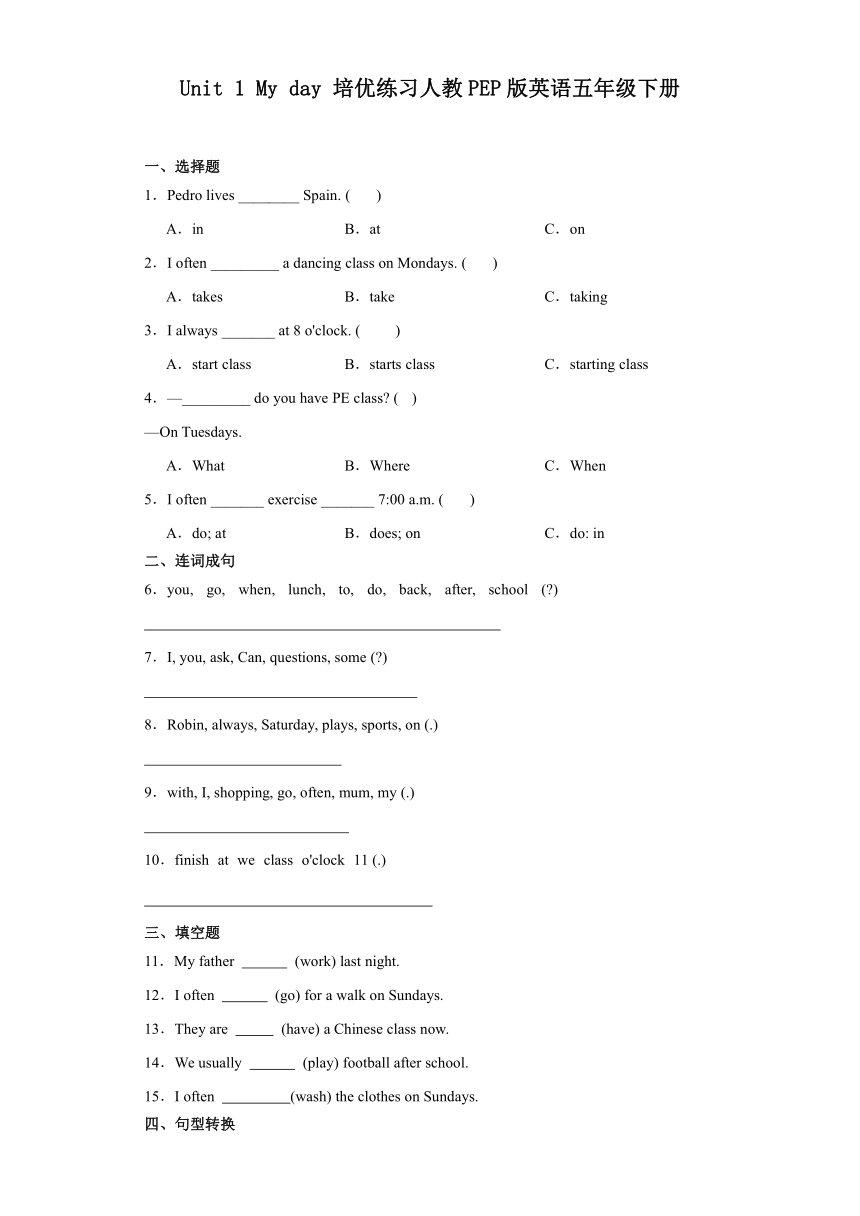 Unit 1 My day 培优练习人教PEP版英语五年级下册

一、选择题

1．Pedro lives ________ Spain. (　　)

A．in　　B．at　　C．on

2．I often _________ a dancing class on Mondays. (　　)

A．takes　　B．take　　C．taking

3．I always _______ at 8 o'clock. (　　)

A．start class　　B．starts class　　C．starting class

4．—_________ do you have PE class? (　)

—On Tuesdays.

A．What　　B．Where　　C．When

5．I often _______ exercise _______ 7:00 a.m. (　　)

A．do; at　　B．does; on　　C．do: in

二、连词成句

6．you, go, when, lunch, to, do, back, after, school (?)

________________________________________________

7．I, you, ask, Can, questions, some (?)

____________________________________

8．Robin, always, Saturday, plays, sports, on (.)

__________________________

9．with, I, shopping, go, often, mum, my (.)

___________________________

10．finish at we class o'clock 11 (.)

______________________________________

三、填空题

11．My father ______ (work) last night.

12．I often ______ (go) for a walk on Sundays.

13．They are _____ (have) a Chinese class now.

14．We usually ______ (play) football after school.

15．I often _________(wash) the clothes on Sundays.

四、句型转换